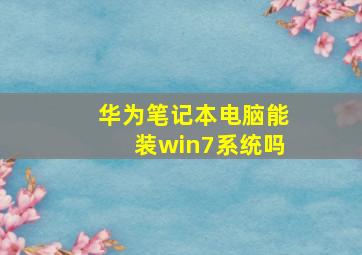 华为笔记本电脑能装win7系统吗